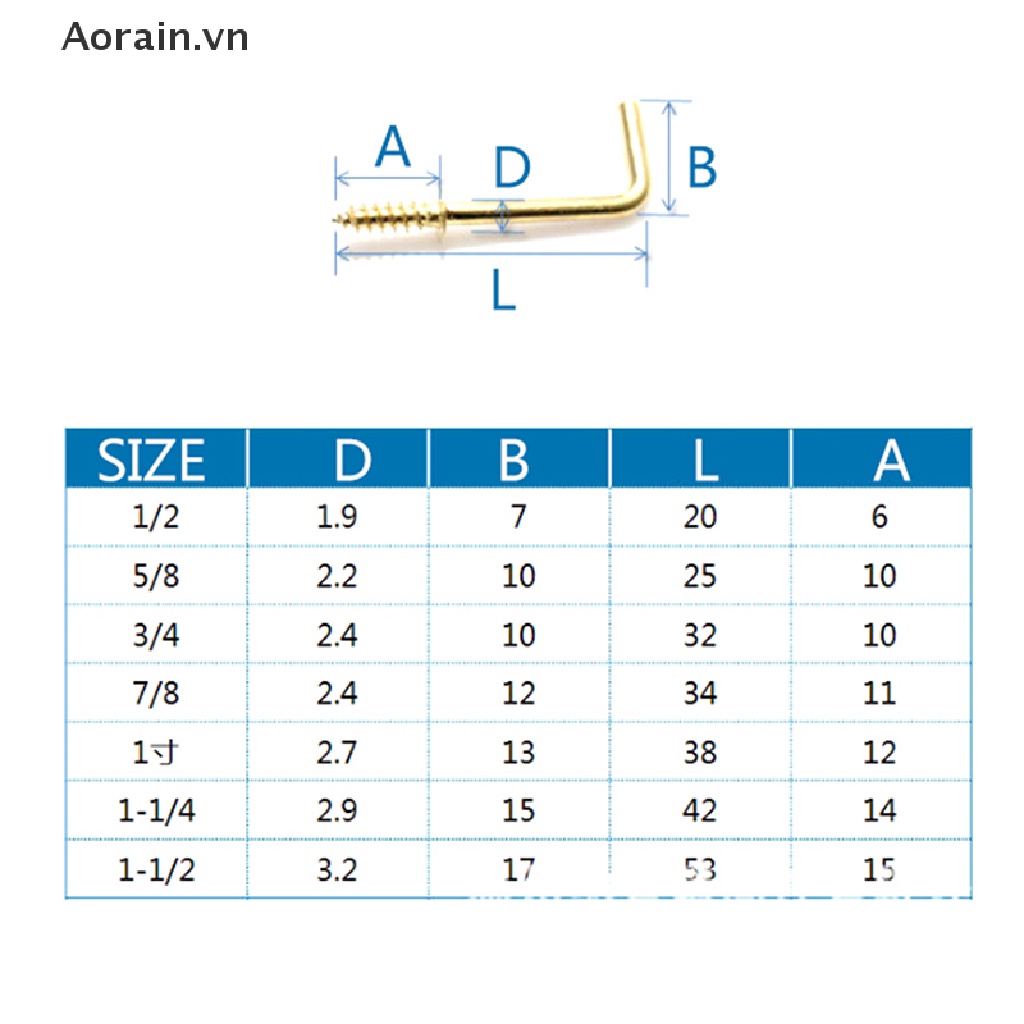 Aorain.vn

A

D

B

L

| SIZE | D | B | L | A |
|---|---|---|---|---|
| 1/2 | 1.9 | 7 | 20 | 6 |
| 5/8 | 2.2 | 10 | 25 | 10 |
| 3/4 | 2.4 | 10 | 32 | 10 |
| 7/8 | 2.4 | 12 | 34 | 11 |
| 1寸 | 2.7 | 13 | 38 | 12 |
| 1-1/4 | 2.9 | 15 | 42 | 14 |
| 1-1/2 | 3.2 | 17 | 53 | 15 |